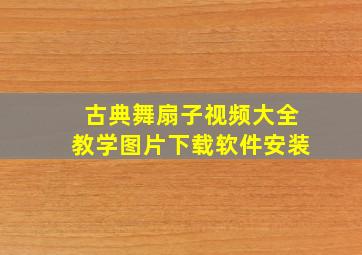 古典舞扇子视频大全
教学图片下载软件安装